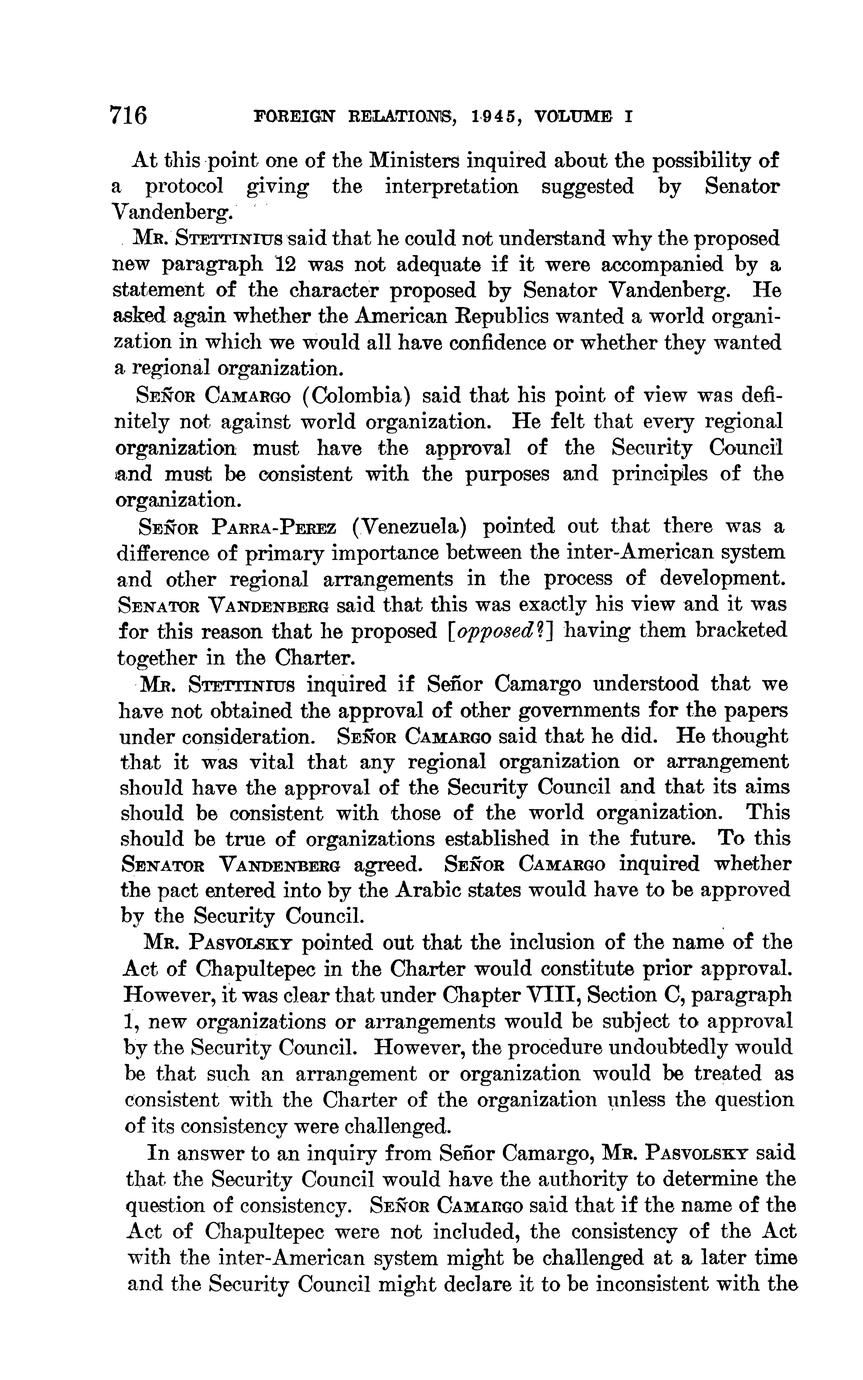 716 FOREIGN RELATIONS, 1945, VOLUME I

At this point one of the Ministers inquired about the possibility of a protocol giving the interpretation suggested by Senator Vandenberg.

MR. STETTINIUS said that he could not understand why the proposed new paragraph 12 was not adequate if it were accompanied by a statement of the character proposed by Senator Vandenberg. He asked again whether the American Republics wanted a world organization in which we would all have confidence or whether they wanted a regional organization.

SEÑOR CAMARGO (Colombia) said that his point of view was definitely not against world organization. He felt that every regional organization must have the approval of the Security Council and must be consistent with the purposes and principles of the organization.

SEÑOR PARRA-PEREZ (Venezuela) pointed out that there was a difference of primary importance between the inter-American system and other regional arrangements in the process of development. SENATOR VANDENBERG said that this was exactly his view and it was for this reason that he proposed [opposed?] having them bracketed together in the Charter.

MR. STETTINIUS inquired if Señor Camargo understood that we have not obtained the approval of other governments for the papers under consideration. SEÑOR CAMARGO said that he did. He thought that it was vital that any regional organization or arrangement should have the approval of the Security Council and that its aims should be consistent with those of the world organization. This should be true of organizations established in the future. To this SENATOR VANDENBERG agreed. SEÑOR CAMARGO inquired whether the pact entered into by the Arabic states would have to be approved by the Security Council.

MR. PASVOLSKY pointed out that the inclusion of the name of the Act of Chapultepec in the Charter would constitute prior approval. However, it was clear that under Chapter VIII, Section C, paragraph 1, new organizations or arrangements would be subject to approval by the Security Council. However, the procedure undoubtedly would be that such an arrangement or organization would be treated as consistent with the Charter of the organization unless the question of its consistency were challenged.

In answer to an inquiry from Señor Camargo, MR. PASVOLSKY said that the Security Council would have the authority to determine the question of consistency. SEÑOR CAMARGO said that if the name of the Act of Chapultepec were not included, the consistency of the Act with the inter-American system might be challenged at a later time and the Security Council might declare it to be inconsistent with the